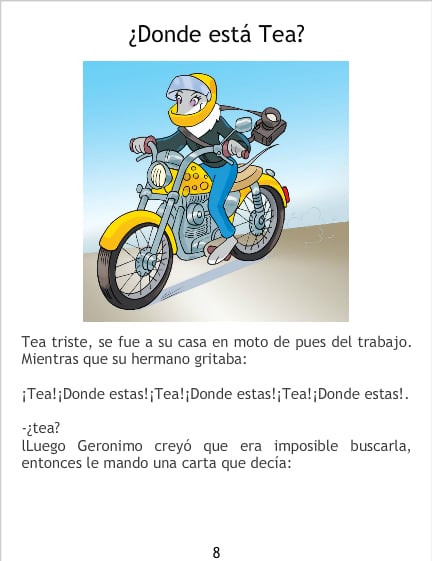 ¿Donde está Tea?

Tea triste, se fue a su casa en moto de pues del trabajo. Mientras que su hermano gritaba:

¡Tea!¡Donde estas!¡Tea!¡Donde estas!¡Tea!¡Donde estas!.

-¿tea?
lLuego Geronimo creyó que era imposible buscarla, entonces le mando una carta que decía:

8